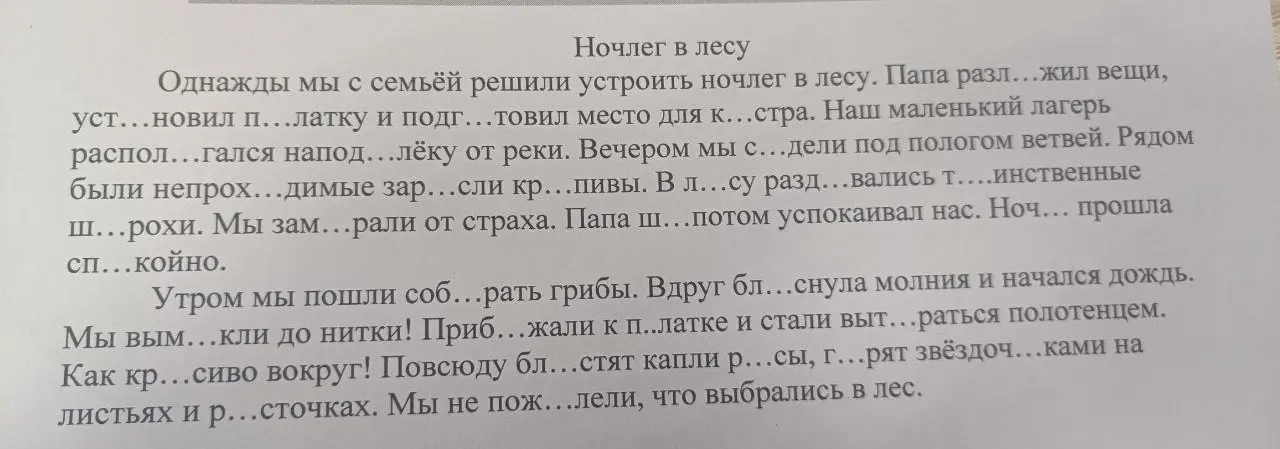 Ночлег в лесу

Однажды мы с семьёй решили устроить ночлег в лесу. Папа разл…жил вещи, уст…новил п…латку и подг…товил место для к…стра. Наш маленький лагерь распол…гался напод…лёку от реки. Вечером мы с…дели под пологом ветвей. Рядом были непрох…димые зар…сли кр…пивы. В л…су разд…вались т….инственные ш…рохи. Мы зам…рали от страха. Папа ш…потом успокаивал нас. Ноч… прошла сп…койно.

Утром мы пошли соб…рать грибы. Вдруг бл…снула молния и начался дождь. Мы вым…кли до нитки! Приб…жали к п..латке и стали выт…раться полотенцем. Как кр…сиво вокруг! Повсюду бл…стят капли р…сы, г…рят звёздоч…ками на листьях и р…сточках. Мы не пож…лели, что выбрались в лес.